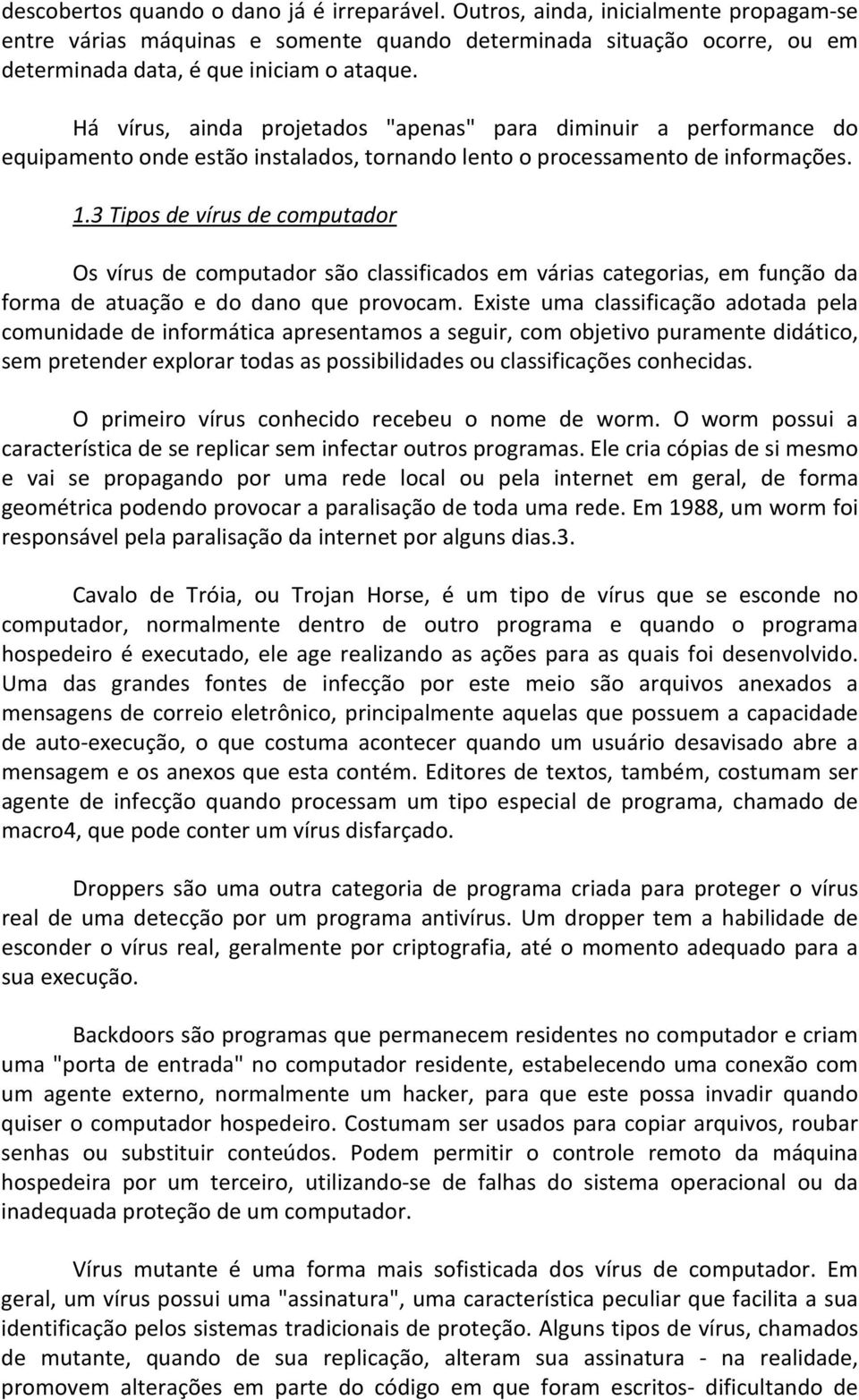 descobertos quando o dano já é irreparável. Outros, ainda, inicialmente propagam-se entre várias máquinas e somente quando determinada situação ocorre, ou em determinada data, é que iniciam o ataque.

Há vírus, ainda projetados "apenas" para diminuir a performance do equipamento onde estão instalados, tornando lento o processamento de informações.

1.3 Tipos de vírus de computador

Os vírus de computador são classificados em várias categorias, em função da forma de atuação e do dano que provocam. Existe uma classificação adotada pela comunidade de informática apresentamos a seguir, com objetivo puramente didático, sem pretender explorar todas as possibilidades ou classificações conhecidas.

O primeiro vírus conhecido recebeu o nome de worm. O worm possui a característica de se replicar sem infectar outros programas. Ele cria cópias de si mesmo e vai se propagando por uma rede local ou pela internet em geral, de forma geométrica podendo provocar a paralisação de toda uma rede. Em 1988, um worm foi responsável pela paralisação da internet por alguns dias.3.

Cavalo de Tróia, ou Trojan Horse, é um tipo de vírus que se esconde no computador, normalmente dentro de outro programa e quando o programa hospedeiro é executado, ele age realizando as ações para as quais foi desenvolvido. Uma das grandes fontes de infecção por este meio são arquivos anexados a mensagens de correio eletrônico, principalmente aquelas que possuem a capacidade de auto-execução, o que costuma acontecer quando um usuário desavisado abre a mensagem e os anexos que esta contém. Editores de textos, também, costumam ser agente de infecção quando processam um tipo especial de programa, chamado de macro4, que pode conter um vírus disfarçado.

Droppers são uma outra categoria de programa criada para proteger o vírus real de uma detecção por um programa antivírus. Um dropper tem a habilidade de esconder o vírus real, geralmente por criptografia, até o momento adequado para a sua execução.

Backdoors são programas que permanecem residentes no computador e criam uma "porta de entrada" no computador residente, estabelecendo uma conexão com um agente externo, normalmente um hacker, para que este possa invadir quando quiser o computador hospedeiro. Costumam ser usados para copiar arquivos, roubar senhas ou substituir conteúdos. Podem permitir o controle remoto da máquina hospedeira por um terceiro, utilizando-se de falhas do sistema operacional ou da inadequada proteção de um computador.

Vírus mutante é uma forma mais sofisticada dos vírus de computador. Em geral, um vírus possui uma "assinatura", uma característica peculiar que facilita a sua identificação pelos sistemas tradicionais de proteção. Alguns tipos de vírus, chamados de mutante, quando de sua replicação, alteram sua assinatura - na realidade, promovem alterações em parte do código em que foram escritos- dificultando de